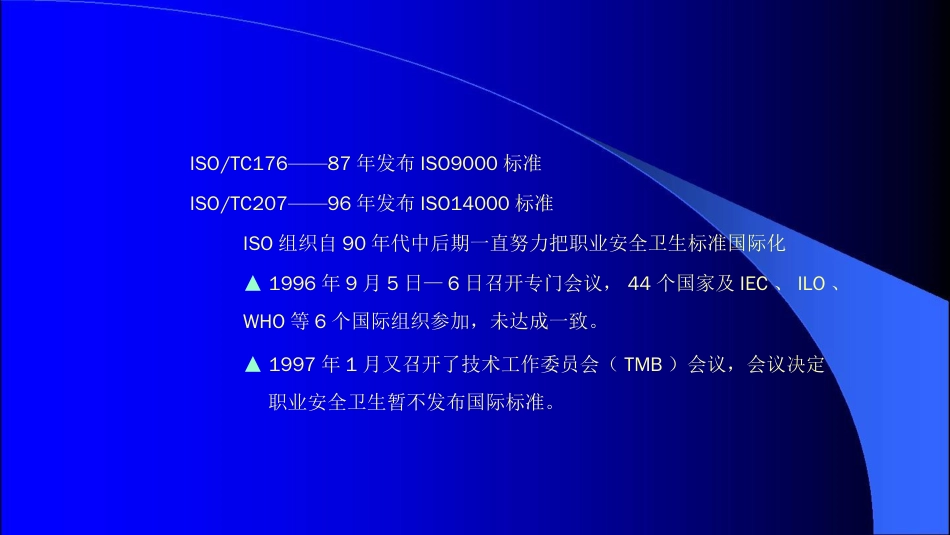 ISO/TC176——87 年发布 ISO9000 标准

ISO/TC207——96 年发布 ISO14000 标准

ISO 组织自 90 年代中后期一直努力把职业安全卫生标准国际化

▲ 1996 年 9 月 5 日— 6 日召开专门会议， 44 个国家及 IEC 、 ILO 、 WHO 等 6 个国际组织参加，未达成一致。

▲ 1997 年 1 月又召开了技术工作委员会（ TMB ）会议，会议决定职业安全卫生暂不发布国际标准。